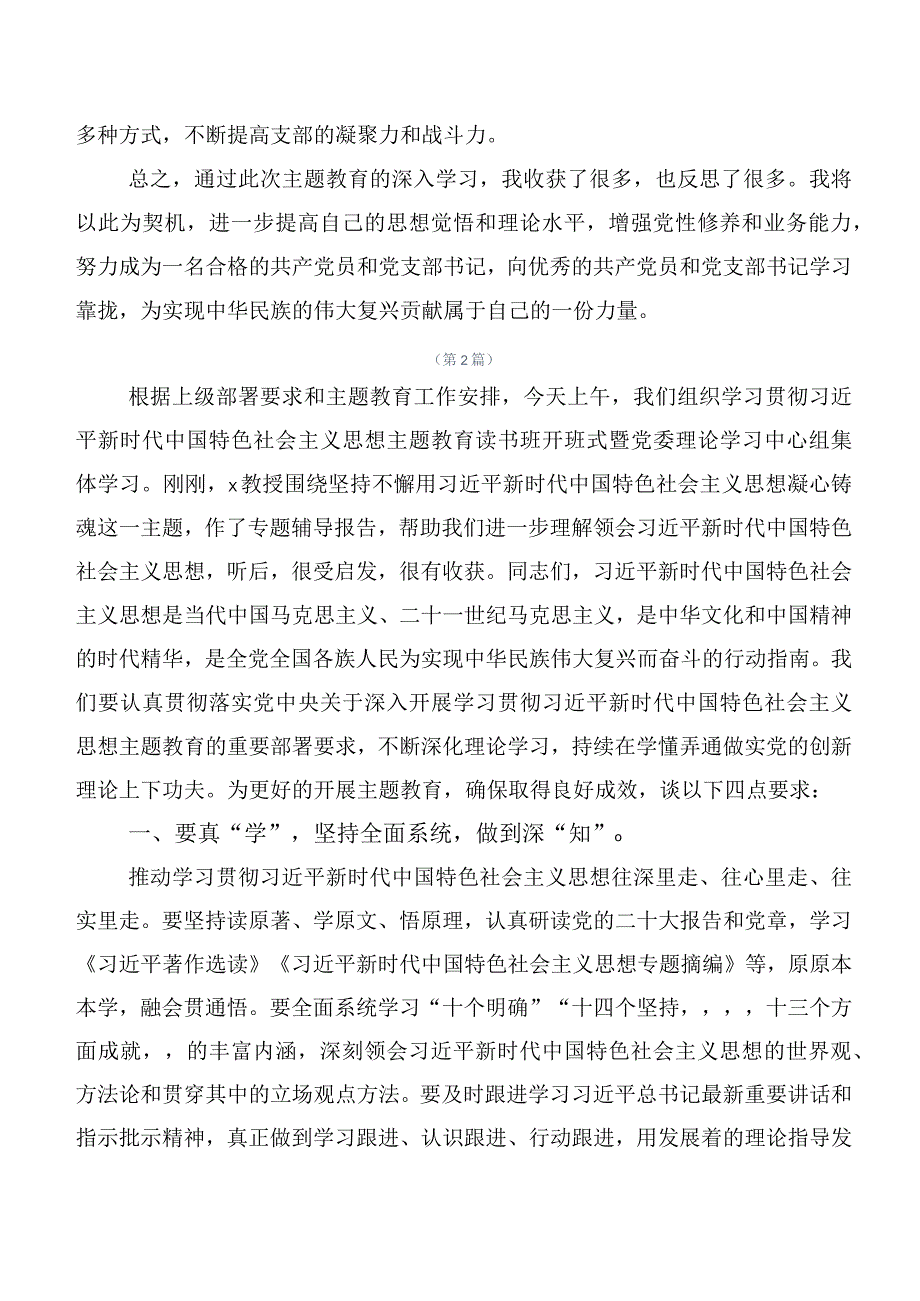 多种方式，不断提高支部的凝聚力和战斗力。

总之，通过此次主题教育的深入学习，我收获了很多，也反思了很多。我将以此为契机，进一步提高自己的思想觉悟和理论水平，增强党性修养和业务能力，努力成为一名合格的共产党员和党支部书记，向优秀的共产党员和党支部书记学习靠拢，为实现中华民族的伟大复兴贡献属于自己的一份力量。

（第2篇）

根据上级部署要求和主题教育工作安排，今天上午，我们组织学习贯彻习近平新时代中国特色社会主义思想主题教育读书班开班式暨党委理论学习中心组集体学习。刚刚，x教授围绕坚持不懈用习近平新时代中国特色社会主义思想凝心铸魂这一主题，作了专题辅导报告，帮助我们进一步理解领会习近平新时代中国特色社会主义思想，听后，很受启发，很有收获。同志们，习近平新时代中国特色社会主义思想是当代中国马克思主义、二十一世纪马克思主义，是中华文化和中国精神的时代精华，是全党全国各族人民为实现中华民族伟大复兴而奋斗的行动指南。我们要认真贯彻落实党中央关于深入开展学习贯彻习近平新时代中国特色社会主义思想主题教育的重要部署要求，不断深化理论学习，持续在学懂弄通做实党的创新理论上下功夫。为更好的开展主题教育，确保取得良好成效，谈以下四点要求：

一、要真“学”，坚持全面系统，做到深“知”。

推动学习贯彻习近平新时代中国特色社会主义思想往深里走、往心里走、往实里走。要坚持读原著、学原文、悟原理，认真研读党的二十大报告和党章，学习《习近平著作选读》《习近平新时代中国特色社会主义思想专题摘编》等，原原本本学，融会贯通悟。要全面系统学习“十个明确”“十四个坚持，，，，十三个方面成就，，的丰富内涵，深刻领会习近平新时代中国特色社会主义思想的世界观、方法论和贯穿其中的立场观点方法。要及时跟进学习习近平总书记最新重要讲话和指示批示精神，真正做到学习跟进、认识跟进、行动跟进，用发展着的理论指导发